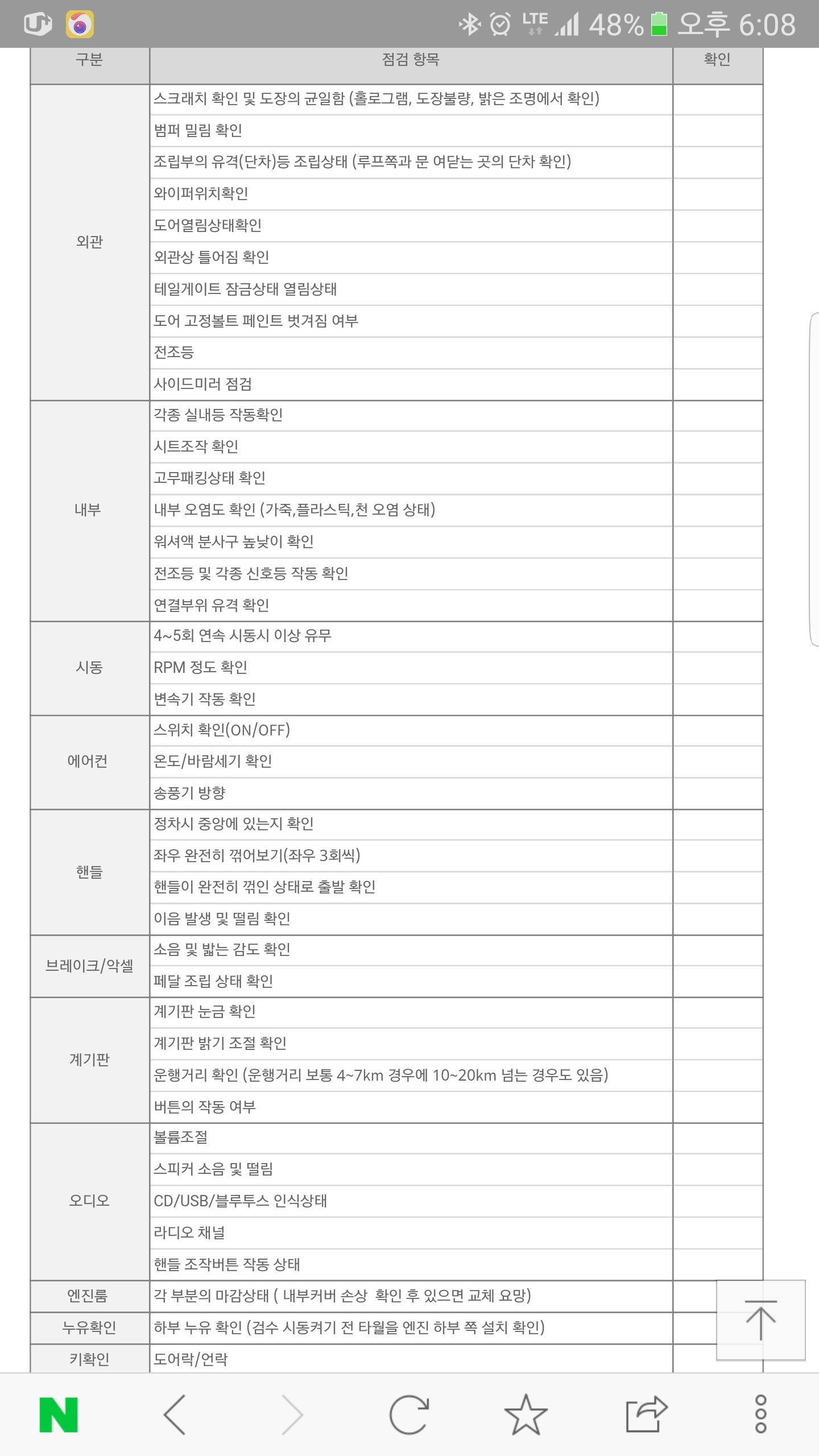 LTE 48% 오후 6:08

| 구분 | 점검 항목 | 확인 |
|---|---|---|
| 외관 | 스크래치 확인 및 도장의 균일함 (홀로그램, 도장불량, 밝은 조명에서 확인) | |
| | 범퍼 밀림 확인 | |
| | 조립부의 유격(단차)등 조립상태 (루프쪽과 문 여닫는 곳의 단차 확인) | |
| | 와이퍼위치확인 | |
| | 도어열림상태확인 | |
| | 외관상 틀어짐 확인 | |
| | 테일게이트 잠금상태 열림상태 | |
| | 도어 고정볼트 페인트 벗겨짐 여부 | |
| | 전조등 | |
| | 사이드미러 점검 | |
| 내부 | 각종 실내등 작동확인 | |
| | 시트조작 확인 | |
| | 고무패킹상태 확인 | |
| | 내부 오염도 확인 (가죽,플라스틱,천 오염 상태) | |
| | 워셔액 분사구 높낮이 확인 | |
| | 전조등 및 각종 신호등 작동 확인 | |
| | 연결부위 유격 확인 | |
| 시동 | 4~5회 연속 시동시 이상 유무 | |
| | RPM 정도 확인 | |
| | 변속기 작동 확인 | |
| 에어컨 | 스위치 확인(ON/OFF) | |
| | 온도/바람세기 확인 | |
| | 송풍기 방향 | |
| 핸들 | 정차시 중앙에 있는지 확인 | |
| | 좌우 완전히 꺾어보기(좌우 3회씩) | |
| | 핸들이 완전히 꺾인 상태로 출발 확인 | |
| | 이음 발생 및 떨림 확인 | |
| 브레이크/악셀 | 소음 및 밟는 감도 확인 | |
| | 페달 조립 상태 확인 | |
| 계기판 | 계기판 눈금 확인 | |
| | 계기판 밝기 조절 확인 | |
| | 운행거리 확인 (운행거리 보통 4~7km 경우에 10~20km 넘는 경우도 있음) | |
| | 버튼의 작동 여부 | |
| 오디오 | 볼륨조절 | |
| | 스피커 소음 및 떨림 | |
| | CD/USB/블루투스 인식상태 | |
| | 라디오 채널 | |
| | 핸들 조작버튼 작동 상태 | |
| 엔진룸 | 각 부분의 마감상태 ( 내부커버 손상 확인 후 있으면 교체 요망) | |
| 누유확인 | 하부 누유 확인 (검수 시동켜기 전 타월을 엔진 하부 쪽 설치 확인) | |
| 키확인 | 도어락/언락 | |

N